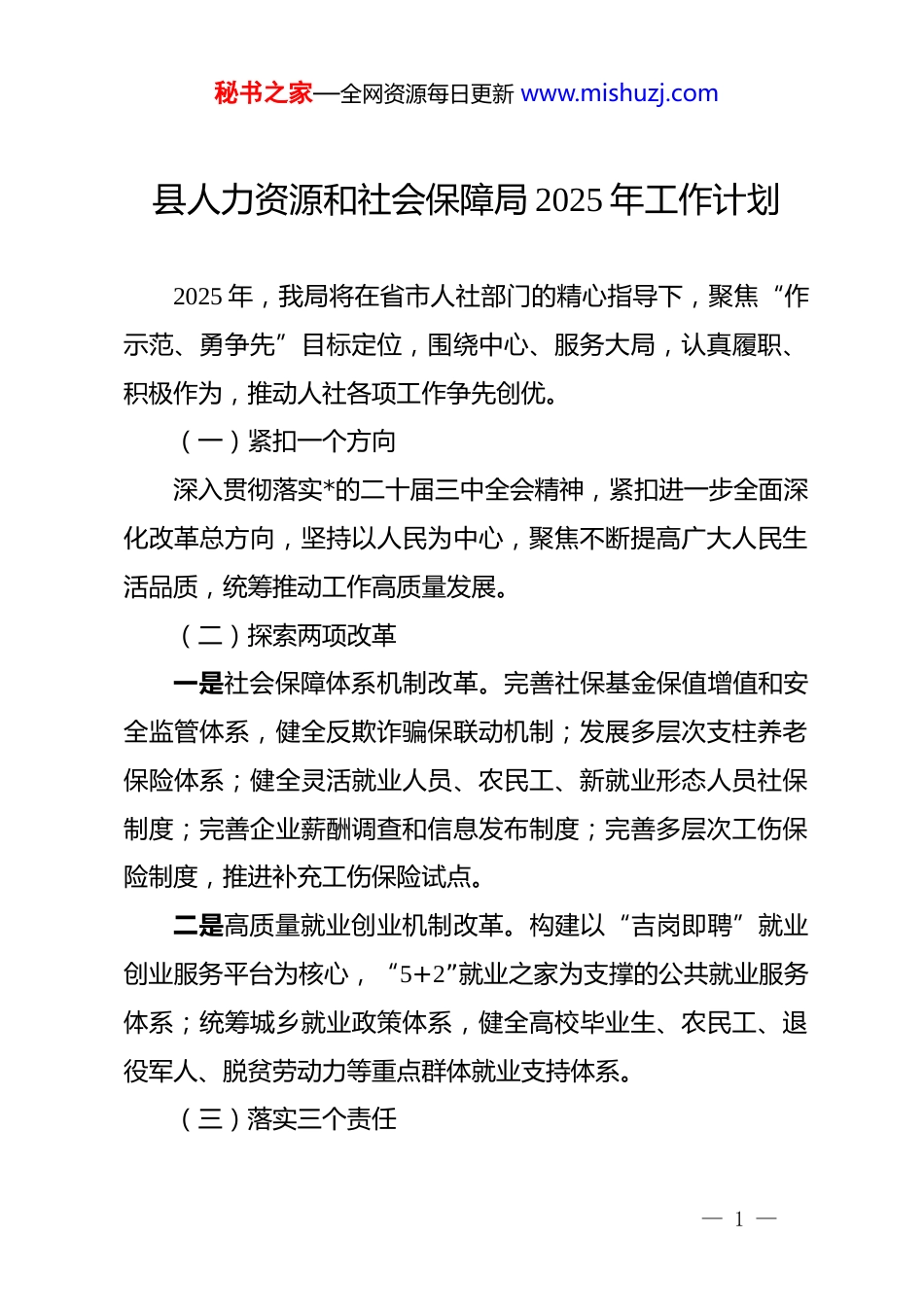 秘书之家—全网资源每日更新 www.mishuzj.com

县人力资源和社会保障局 2025 年工作计划

2025 年，我局将在省市人社部门的精心指导下，聚焦“作示范、勇争先”目标定位，围绕中心、服务大局，认真履职、积极作为，推动人社各项工作争先创优。

（一）紧扣一个方向

深入贯彻落实*的二十届三中全会精神，紧扣进一步全面深化改革总方向，坚持以人民为中心，聚焦不断提高广大人民生活品质，统筹推动工作高质量发展。

（二）探索两项改革

一是社会保障体系机制改革。完善社保基金保值增值和安全监管体系，健全反欺诈骗保联动机制；发展多层次支柱养老保险体系；健全灵活就业人员、农民工、新就业形态人员社保制度；完善企业薪酬调查和信息发布制度；完善多层次工伤保险制度，推进补充工伤保险试点。

二是高质量就业创业机制改革。构建以“吉岗即聘”就业创业服务平台为核心，“5+2”就业之家为支撑的公共就业服务体系；统筹城乡就业政策体系，健全高校毕业生、农民工、退役军人、脱贫劳动力等重点群体就业支持体系。

（三）落实三个责任

— 1 —